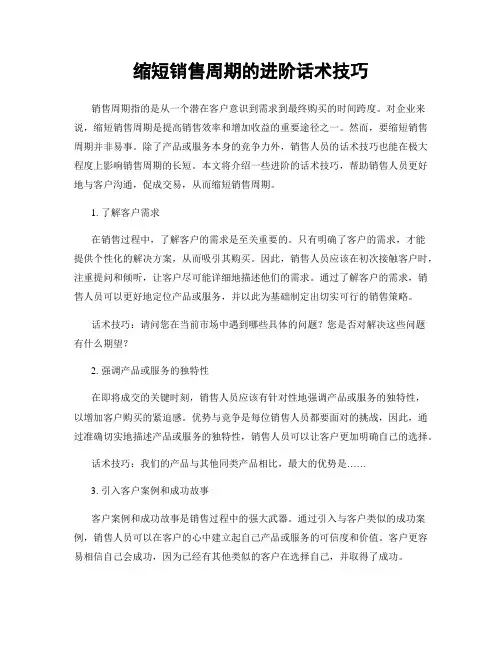 缩短销售周期的进阶话术技巧

销售周期指的是从一个潜在客户意识到需求到最终购买的时间跨度。对企业来说，缩短销售周期是提高销售效率和增加收益的重要途径之一。然而，要缩短销售周期并非易事。除了产品或服务本身的竞争力外，销售人员的话术技巧也能在极大程度上影响销售周期的长短。本文将介绍一些进阶的话术技巧，帮助销售人员更好地与客户沟通，促成交易，从而缩短销售周期。

1. 了解客户需求

在销售过程中，了解客户的需求是至关重要的。只有明确了客户的需求，才能提供个性化的解决方案，从而吸引其购买。因此，销售人员应该在初次接触客户时，注重提问和倾听，让客户尽可能详细地描述他们的需求。通过了解客户的需求，销售人员可以更好地定位产品或服务，并以此为基础制定出切实可行的销售策略。

话术技巧：请问您在当前市场中遇到哪些具体的问题？您是否对解决这些问题有什么期望？

2. 强调产品或服务的独特性

在即将成交的关键时刻，销售人员应该有针对性地强调产品或服务的独特性，以增加客户购买的紧迫感。优势与竞争是每位销售人员都要面对的挑战，因此，通过准确切实地描述产品或服务的独特性，销售人员可以让客户更加明确自己的选择。

话术技巧：我们的产品与其他同类产品相比，最大的优势是……

3. 引入客户案例和成功故事

客户案例和成功故事是销售过程中的强大武器。通过引入与客户类似的成功案例，销售人员可以在客户的心中建立起自己产品或服务的可信度和价值。客户更容易相信自己会成功，因为已经有其他类似的客户在选择自己，并取得了成功。